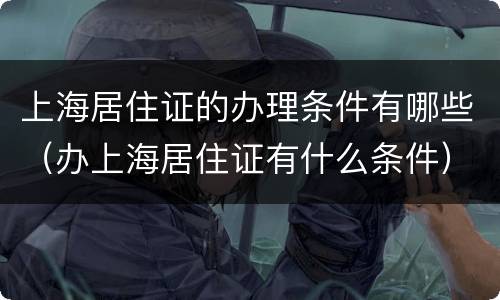 上海居住证的办理条件有哪些（办上海居住证有什么条件）